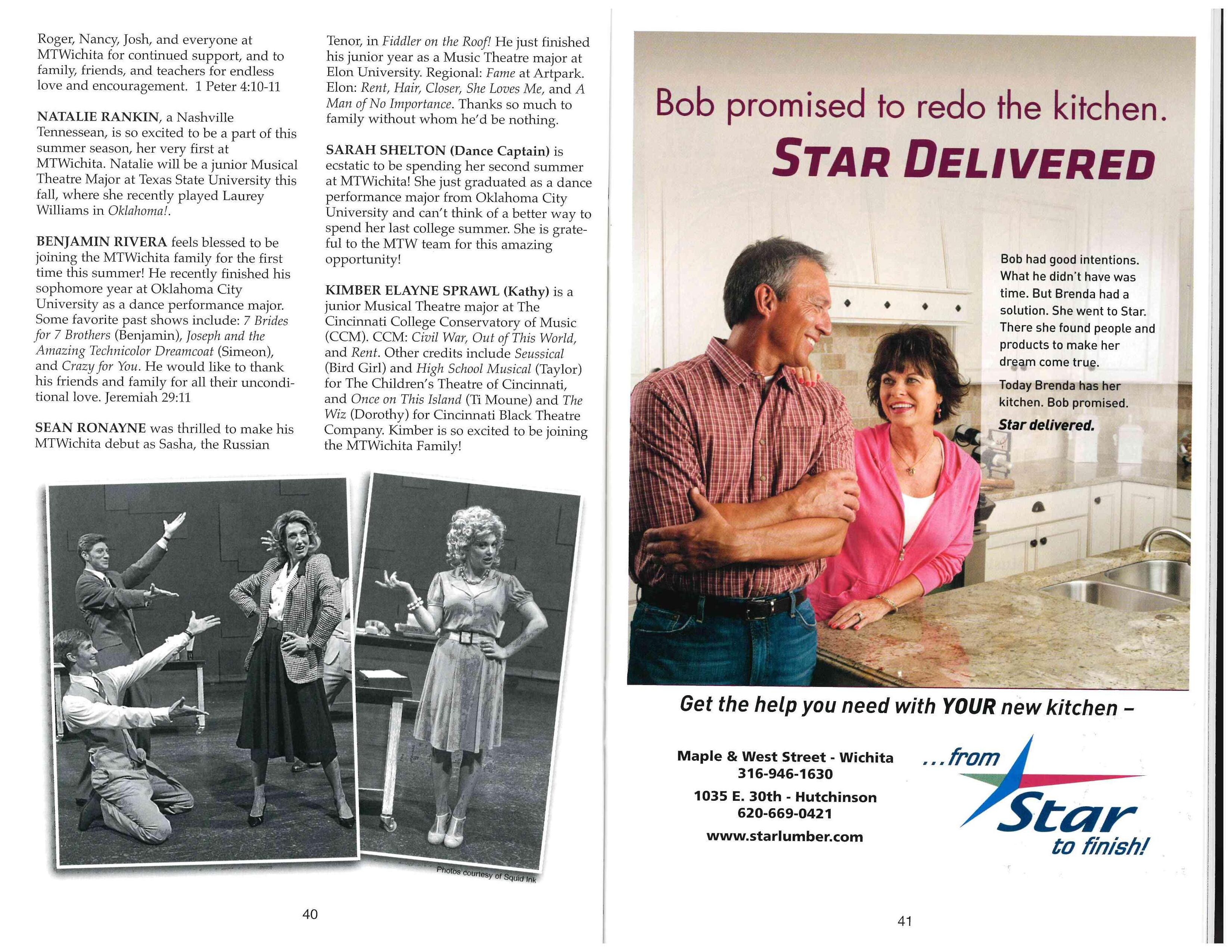 Roger, Nancy, Josh, and everyone at MTWichita for continued support, and to family, friends, and teachers for endless love and encouragement. 1 Peter 4:10-11

NATALIE RANKIN, a Nashville Tennessean, is so excited to be a part of this summer season, her very first at MTWichita. Natalie will be a junior Musical Theatre Major at Texas State University this fall, where she recently played Laurey Williams in Oklahoma!.

BENJAMIN RIVERA feels blessed to be joining the MTWichita family for the first time this summer! He recently finished his sophomore year at Oklahoma City University as a dance performance major. Some favorite past shows include: 7 Brides for 7 Brothers (Benjamin), Joseph and the Amazing Technicolor Dreamcoat (Simeon), and Crazy for You. He would like to thank his friends and family for all their unconditional love. Jeremiah 29:11

SEAN RONAYNE was thrilled to make his MTWichita debut as Sasha, the Russian Tenor, in Fiddler on the Roof! He just finished his junior year as a Music Theatre major at Elon University. Regional: Fame at Artpark. Elon: Rent, Hair, Closer, She Loves Me, and A Man of No Importance. Thanks so much to family without whom he'd be nothing.

SARAH SHELTON (Dance Captain) is ecstatic to be spending her second summer at MTWichita! She just graduated as a dance performance major from Oklahoma City University and can't think of a better way to spend her last college summer. She is grateful to the MTW team for this amazing opportunity!

KIMBER ELAYNE SPRAWL (Kathy) is a junior Musical Theatre major at The Cincinnati College Conservatory of Music (CCM). CCM: Civil War, Out of This World, and Rent. Other credits include Seussical (Bird Girl) and High School Musical (Taylor) for The Children's Theatre of Cincinnati, and Once on This Island (Ti Moune) and The Wiz (Dorothy) for Cincinnati Black Theatre Company. Kimber is so excited to be joining the MTWichita Family!

Photos courtesy of Squid Ink

40

Bob promised to redo the kitchen.
STAR DELIVERED

Bob had good intentions. What he didn't have was time. But Brenda had a solution. She went to Star. There she found people and products to make her dream come true.

Today Brenda has her kitchen. Bob promised.
Star delivered.

Get the help you need with YOUR new kitchen –

Maple & West Street - Wichita
316-946-1630
1035 E. 30th - Hutchinson
620-669-0421
www.starlumber.com

...from Star to finish!

41